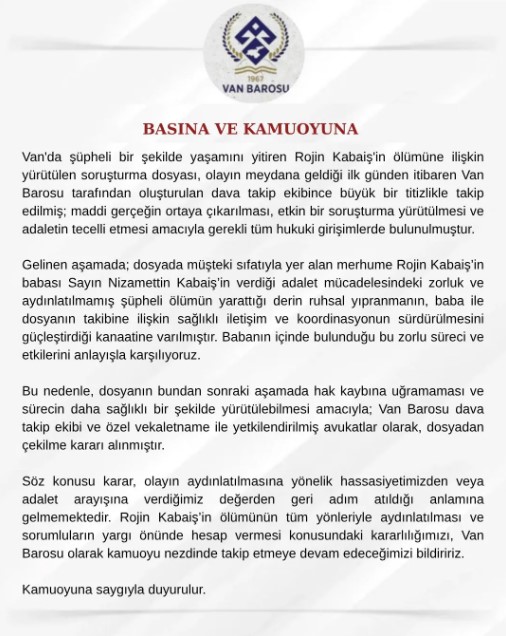 1967
VAN BAROSU

BASINA VE KAMUOYUNA

Van'da şüpheli bir şekilde yaşamını yitiren Rojin Kabaiş'in ölümüne ilişkin yürütülen soruşturma dosyası, olayın meydana geldiği ilk günden itibaren Van Barosu tarafından oluşturulan dava takip ekibince büyük bir titizlikle takip edilmiş; maddi gerçeğin ortaya çıkarılması, etkin bir soruşturma yürütülmesi ve adaletin tecelli etmesi amacıyla gerekli tüm hukuki girişimlerde bulunulmuştur.

Gelinen aşamada; dosyada müşteki sıfatıyla yer alan merhume Rojin Kabaiş'in babası Sayın Nizamettin Kabaiş'in verdiği adalet mücadelesindeki zorluk ve aydınlatılmamış şüpheli ölümün yarattığı derin ruhsal yıpranmanın, baba ile dosyanın takibine ilişkin sağlıklı iletişim ve koordinasyonun sürdürülmesini güçleştirdiği kanaatine varılmıştır. Babanın içinde bulunduğu bu zorlu süreci ve etkilerini anlayışla karşılıyoruz.

Bu nedenle, dosyanın bundan sonraki aşamada hak kaybına uğramaması ve sürecin daha sağlıklı bir şekilde yürütülebilmesi amacıyla; Van Barosu dava takip ekibi ve özel vekaletname ile yetkilendirilmiş avukatlar olarak, dosyadan çekilme kararı alınmıştır.

Söz konusu karar, olayın aydınlatılmasına yönelik hassasiyetimizden veya adalet arayışına verdiğimiz değerden geri adım atıldığı anlamına gelmemektedir. Rojin Kabaiş'in ölümünün tüm yönleriyle aydınlatılması ve sorumluların yargı önünde hesap vermesi konusundaki kararlılığımızı, Van Barosu olarak kamuoyu nezdinde takip etmeye devam edeceğimizi bildiririz.

Kamuoyuna saygıyla duyurulur.